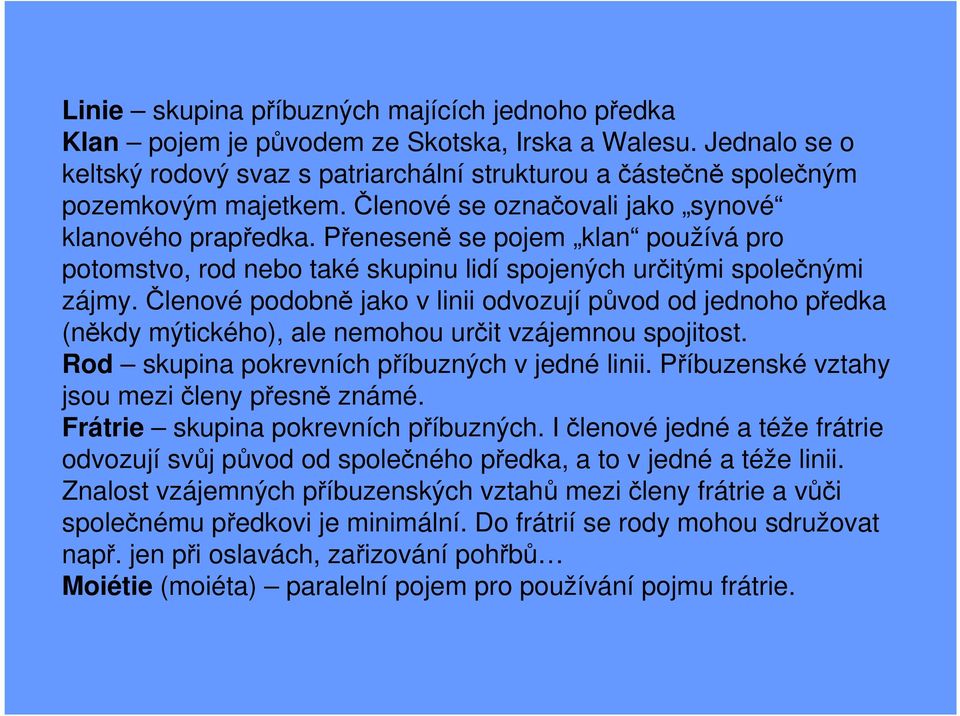 Linie – skupina příbuzných majících jednoho předka
Klan – pojem je původem ze Skotska, Irska a Walesu. Jednalo se o keltský rodový svaz s patriarchální strukturou a částečně společným pozemkovým majetkem. Členové se označovali jako „synové“ klanového prapředka. Přeneseně se pojem „klan“ používá pro potomstvo, rod nebo také skupinu lidí spojených určitými společnými zájmy. Členové podobně jako v linii odvozují původ od jednoho předka (někdy mýtického), ale nemohou určit vzájemnou spojitost.
Rod – skupina pokrevních příbuzných v jedné linii. Příbuzenské vztahy jsou mezi členy přesně známé.
Frátrie – skupina pokrevních příbuzných. I členové jedné a téže frátrie odvozují svůj původ od společného předka, a to v jedné a téže linii. Znalost vzájemných příbuzenských vztahů mezi členy frátrie a vůči společnému předkovi je minimální. Do frátrií se rody mohou sdružovat např. jen při oslavách, zařizování pohřbů…
Moiétie (moiéta) – paralelní pojem pro používání pojmu frátrie.